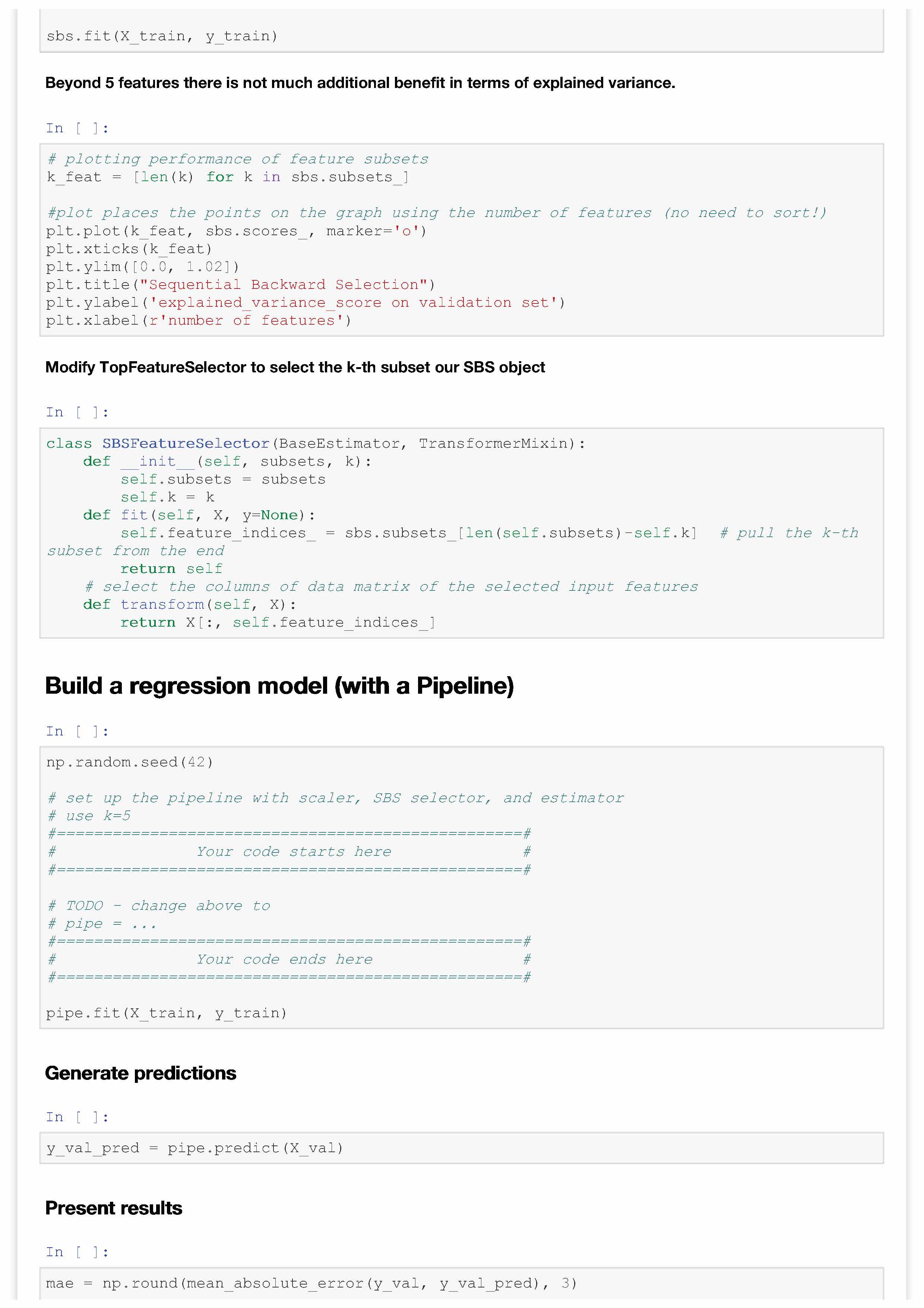 sbs.fit(X_train, y_train)

Beyond 5 features there is not much additional benefit in terms of explained variance.

In [ ]:

# plotting performance of feature subsets
k_feat = [len(k) for k in sbs.subsets_]

#plot places the points on the graph using the number of features (no need to sort!)
plt.plot(k_feat, sbs.scores_, marker='o')
plt.xticks(k_feat)
plt.ylim([0.0, 1.02])
plt.title("Sequential Backward Selection")
plt.ylabel('explained_variance_score on validation set')
plt.xlabel(r'number of features')

Modify TopFeatureSelector to select the k-th subset our SBS object

In [ ]:

class SBSFeatureSelector(BaseEstimator, TransformerMixin):
    def __init__(self, subsets, k):
        self.subsets = subsets
        self.k = k
    def fit(self, X, y=None):
        self.feature_indices_ = sbs.subsets_[len(self.subsets)-self.k]  # pull the k-th subset from the end
        return self
    # select the columns of data matrix of the selected input features
    def transform(self, X):
        return X[:, self.feature_indices_]

Build a regression model (with a Pipeline)

In [ ]:

np.random.seed(42)

# set up the pipeline with scaler, SBS selector, and estimator
# use k=5
#==================================================#
#               Your code starts here              #
#==================================================#

# TODO - change above to
# pipe = ...
#==================================================#
#               Your code ends here                #
#==================================================#

pipe.fit(X_train, y_train)

Generate predictions

In [ ]:

y_val_pred = pipe.predict(X_val)

Present results

In [ ]:

mae = np.round(mean_absolute_error(y_val, y_val_pred), 3)